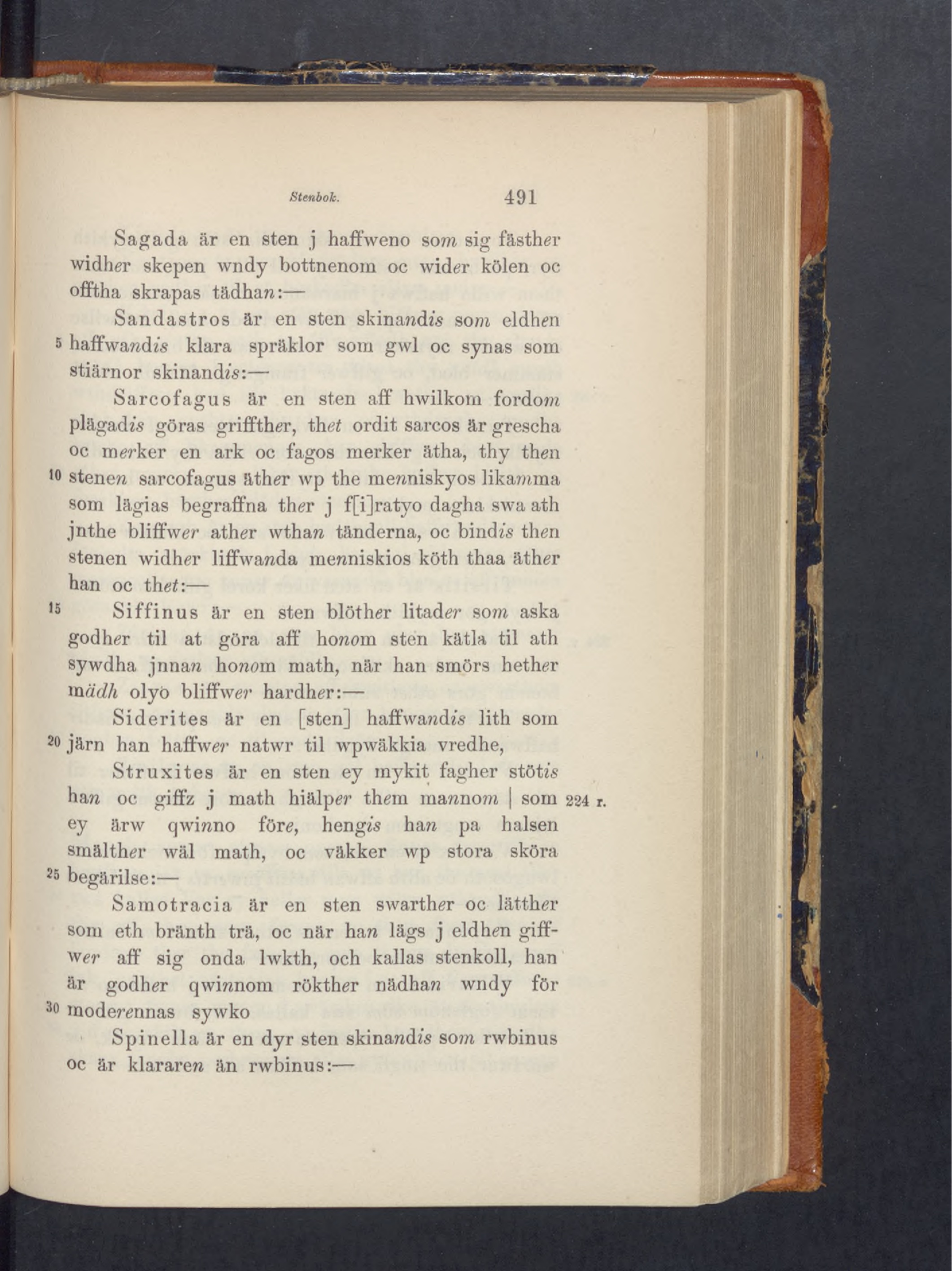 Stenbok. 491

Sagada är en sten j haffweno som sig fästher widher skepen wndy bottnenom oc wider kölen oc offtha skrapas tädhan:—

Sandastros är en sten skinandis som eldhen 5 haffwandis klara spräklor som gwl oc synas som stiärnor skinandis:—

Sarcofagus är en sten aff hwilkom fordom plägadis göras griffther, thet ordit sarcos är grescha oc merker en ark oc fagos merker ätha, thy then 10 stenen sarcofagus äther wp the menniskyos likamma som lägias begraffna ther j f[i]ratyo dagha swa ath jnthe bliffwer ather wthan tänderna, oc bindis then stenen widher liffwanda menniskios köth thaa äther han oc thet:—

15 Siffinus är en sten blöther litader som aska godher til at göra aff honom sten kätla til ath sywdha jnnan honom math, när han smörs hether mädh olyo bliffwer hardher:—

Siderites är en [sten] haffwandis lith som 20 järn han haffwer natwr til wpwäkkia vredhe,

Struxites är en sten ey mykit fagher stötis han oc giffz j math hiälper them mannom | som 224 r. ey ärw qwinno före, hengis han pa halsen smälther wäl math, oc väkker wp stora sköra 25 begärilse:—

Samotracia är en sten swarther oc lätther som eth bränth trä, oc när han lägs j eldhen giffwer aff sig onda lwkth, och kallas stenkoll, han är godher qwinnom rökther nädhan wndy för 30 moderennas sywko

Spinella är en dyr sten skinandis som rwbinus oc är klararen än rwbinus:—